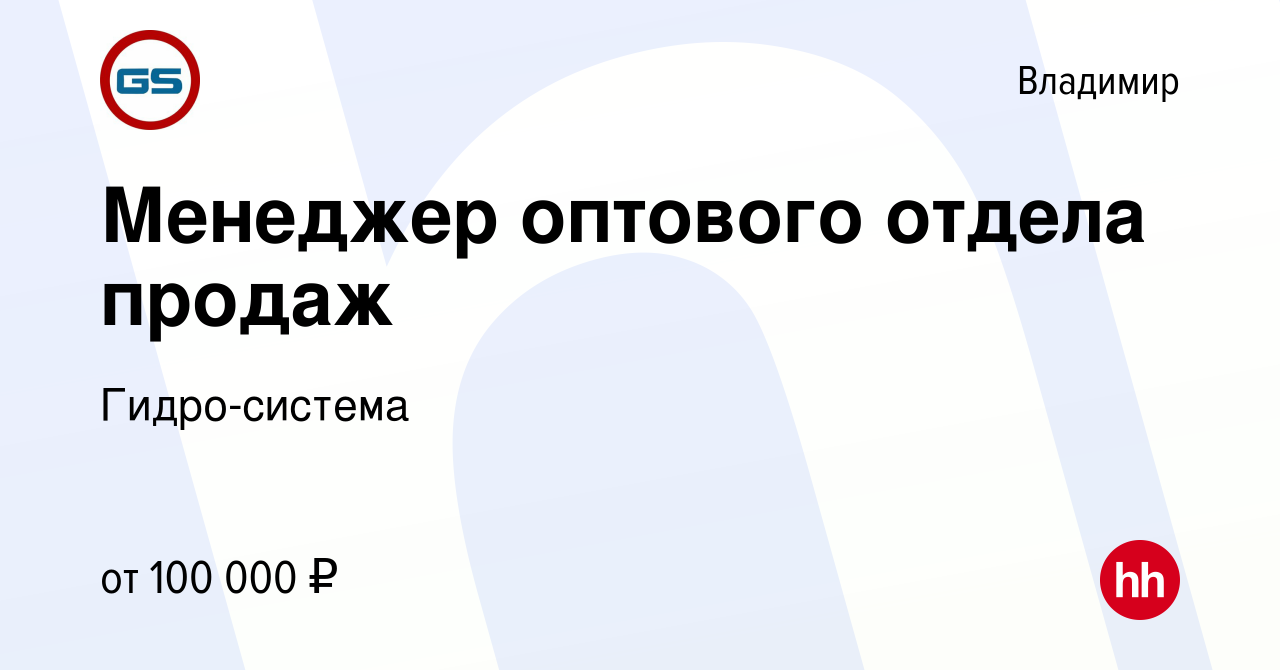 GS

Владимир

Менеджер оптового отдела продаж

Гидро-система

от 100 000 ₽

hh